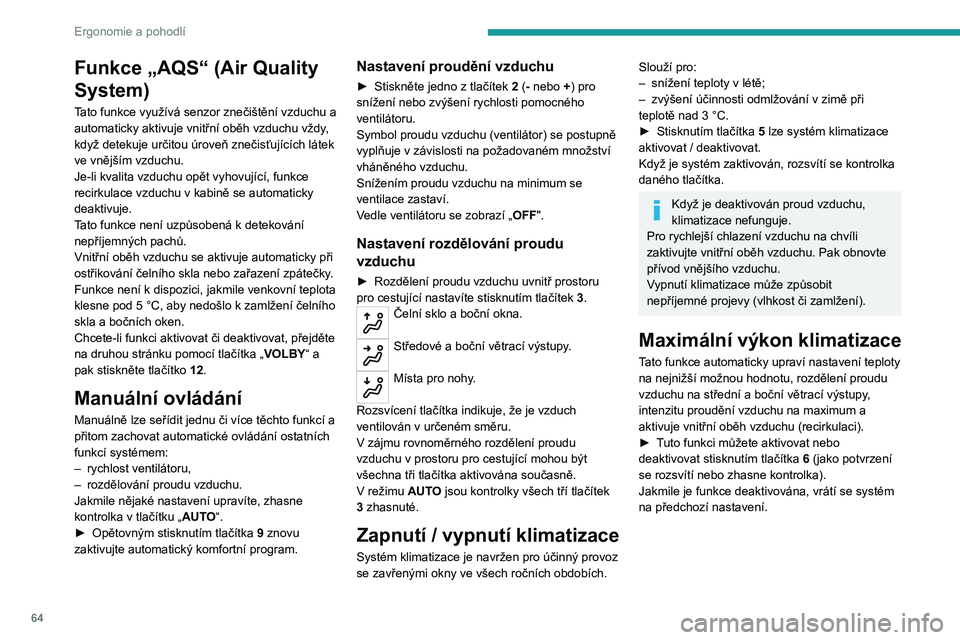 Ergonomie a pohodlí

Funkce „AQS“ (Air Quality System)

Tato funkce využívá senzor znečištění vzduchu a automaticky aktivuje vnitřní oběh vzduchu vždy, když detekuje určitou úroveň znečisťujících látek ve vnějším vzduchu.
Je-li kvalita vzduchu opět vyhovující, funkce recirkulace vzduchu v kabině se automaticky deaktivuje.
Tato funkce není uzpůsobená k detekování nepříjemných pachů.
Vnitřní oběh vzduchu se aktivuje automaticky při ostřikování čelního skla nebo zařazení zpátečky.
Funkce není k dispozici, jakmile venkovní teplota klesne pod 5 °C, aby nedošlo k zamlžení čelního skla a bočních oken.
Chcete-li funkci aktivovat či deaktivovat, přejděte na druhou stránku pomocí tlačítka „VOLBY“ a pak stiskněte tlačítko 12.

Manuální ovládání

Manuálně lze seřídit jednu či více těchto funkcí a přitom zachovat automatické ovládání ostatních funkcí systémem:
– rychlost ventilátoru,
– rozdělování proudu vzduchu.
Jakmile nějaké nastavení upravíte, zhasne kontrolka v tlačítku „AUTO“.
► Opětovným stisknutím tlačítka 9 znovu zaktivujte automatický komfortní program.

Nastavení proudění vzduchu

► Stiskněte jedno z tlačítek 2 (- nebo +) pro snížení nebo zvýšení rychlosti pomocného ventilátoru.
Symbol proudu vzduchu (ventilátor) se postupně vyplňuje v závislosti na požadovaném množství vháněného vzduchu.
Snížením proudu vzduchu na minimum se ventilace zastaví.
Vedle ventilátoru se zobrazí „OFF".

Nastavení rozdělování proudu vzduchu

► Rozdělení proudu vzduchu uvnitř prostoru pro cestující nastavíte stisknutím tlačítek 3.
Čelní sklo a boční okna.
Středové a boční větrací výstupy.
Místa pro nohy.
Rozsvícení tlačítka indikuje, že je vzduch ventilován v určeném směru.
V zájmu rovnoměrného rozdělení proudu vzduchu v prostoru pro cestující mohou být všechna tři tlačítka aktivována současně.
V režimu AUTO jsou kontrolky všech tří tlačítek 3 zhasnuté.

Zapnutí / vypnutí klimatizace

Systém klimatizace je navržen pro účinný provoz se zavřenými okny ve všech ročních obdobích.

Slouží pro:
– snížení teploty v létě;
– zvýšení účinnosti odmlžování v zimě při teplotě nad 3 °C.
► Stisknutím tlačítka 5 lze systém klimatizace aktivovat / deaktivovat.
Když je systém zaktivován, rozsvítí se kontrolka daného tlačítka.

Když je deaktivován proud vzduchu, klimatizace nefunguje.
Pro rychlejší chlazení vzduchu na chvíli zaktivujte vnitřní oběh vzduchu. Pak obnovte přívod vnějšího vzduchu.
Vypnutí klimatizace může způsobit nepříjemné projevy (vlhkost či zamlžení).

Maximální výkon klimatizace

Tato funkce automaticky upraví nastavení teploty na nejnižší možnou hodnotu, rozdělení proudu vzduchu na střední a boční větrací výstupy, intenzitu proudění vzduchu na maximum a aktivuje vnitřní oběh vzduchu (recirkulaci).
► Tuto funkci můžete aktivovat nebo deaktivovat stisknutím tlačítka 6 (jako potvrzení se rozsvítí nebo zhasne kontrolka).
Jakmile je funkce deaktivována, vrátí se systém na předchozí nastavení.

64

carmanualsonline.info